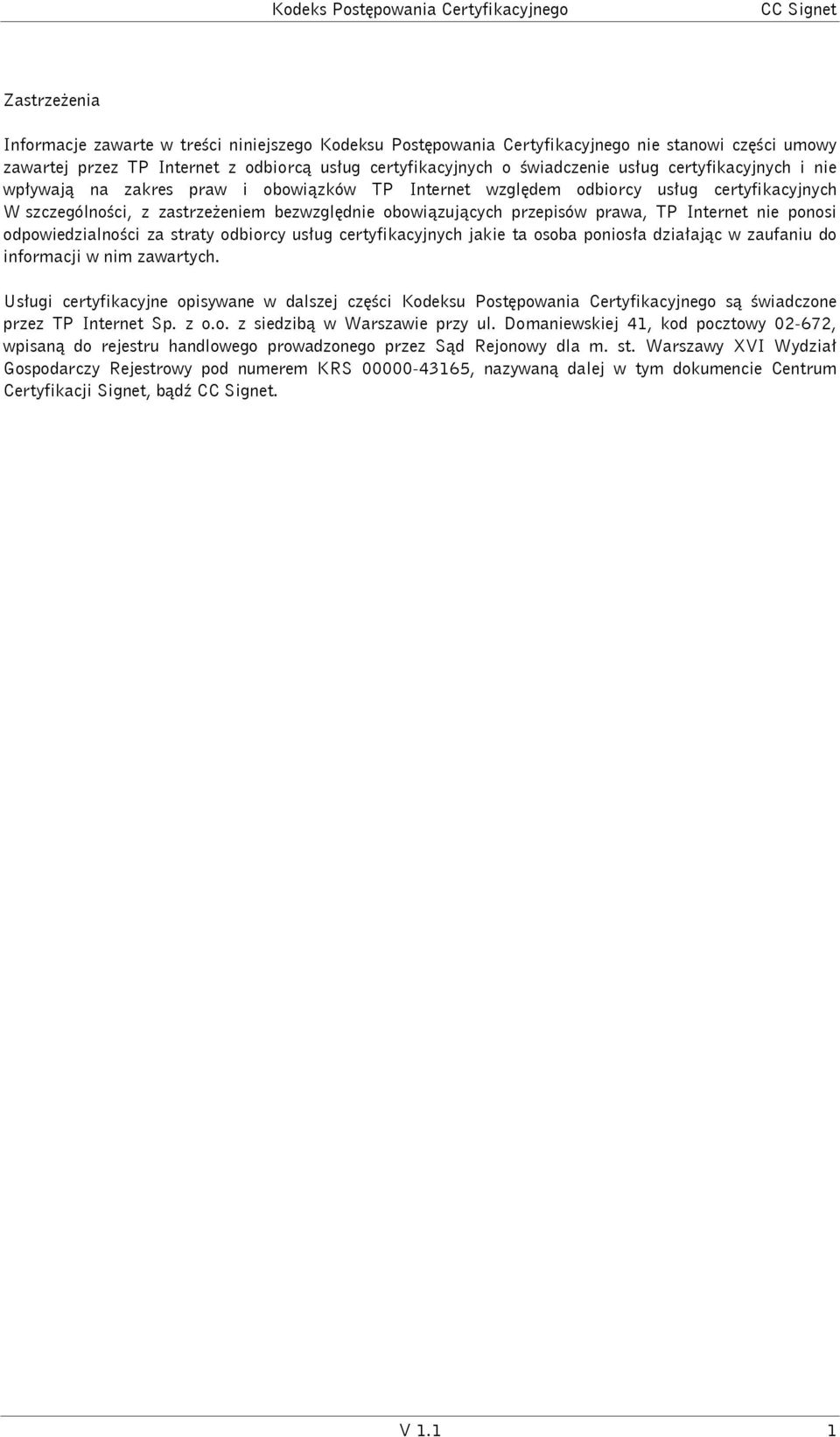 Kodeks Postępowania Certyfikacyjnego CC Signet

Zastrzeżenia

Informacje zawarte w treści niniejszego Kodeksu Postępowania Certyfikacyjnego nie stanowi części umowy zawartej przez TP Internet z odbiorcą usług certyfikacyjnych o świadczenie usług certyfikacyjnych i nie wpływają na zakres praw i obowiązków TP Internet względem odbiorcy usług certyfikacyjnych W szczególności, z zastrzeżeniem bezwzględnie obowiązujących przepisów prawa, TP Internet nie ponosi odpowiedzialności za straty odbiorcy usług certyfikacyjnych jakie ta osoba poniosła działając w zaufaniu do informacji w nim zawartych.

Usługi certyfikacyjne opisywane w dalszej części Kodeksu Postępowania Certyfikacyjnego są świadczone przez TP Internet Sp. z o.o. z siedzibą w Warszawie przy ul. Domaniewskiej 41, kod pocztowy 02-672, wpisaną do rejestru handlowego prowadzonego przez Sąd Rejonowy dla m. st. Warszawy XVI Wydział Gospodarczy Rejestrowy pod numerem KRS 00000-43165, nazywaną dalej w tym dokumencie Centrum Certyfikacji Signet, bądź CC Signet.

V 1.1 1